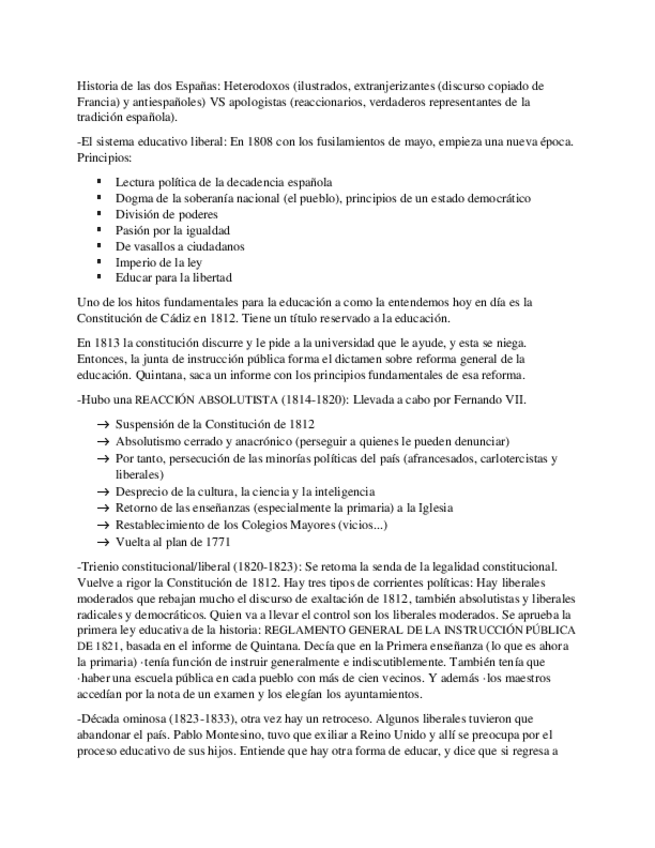 Historia de las dos Españas: Heterodoxos (ilustrados, extranjerizantes (discurso copiado de Francia) y antiespañoles) VS apologistas (reaccionarios, verdaderos representantes de la tradición española).

-El sistema educativo liberal: En 1808 con los fusilamientos de mayo, empieza una nueva época. Principios:

▪ Lectura política de la decadencia española
▪ Dogma de la soberanía nacional (el pueblo), principios de un estado democrático
▪ División de poderes
▪ Pasión por la igualdad
▪ De vasallos a ciudadanos
▪ Imperio de la ley
▪ Educar para la libertad

Uno de los hitos fundamentales para la educación a como la entendemos hoy en día es la Constitución de Cádiz en 1812. Tiene un título reservado a la educación.

En 1813 la constitución discurre y le pide a la universidad que le ayude, y esta se niega. Entonces, la junta de instrucción pública forma el dictamen sobre reforma general de la educación. Quintana, saca un informe con los principios fundamentales de esa reforma.

-Hubo una REACCIÓN ABSOLUTISTA (1814-1820): Llevada a cabo por Fernando VII.

→ Suspensión de la Constitución de 1812
→ Absolutismo cerrado y anacrónico (perseguir a quienes le pueden denunciar)
→ Por tanto, persecución de las minorías políticas del país (afrancesados, carlotercistas y liberales)
→ Desprecio de la cultura, la ciencia y la inteligencia
→ Retorno de las enseñanzas (especialmente la primaria) a la Iglesia
→ Restablecimiento de los Colegios Mayores (vicios...)
→ Vuelta al plan de 1771

-Trienio constitucional/liberal (1820-1823): Se retoma la senda de la legalidad constitucional. Vuelve a rigor la Constitución de 1812. Hay tres tipos de corrientes políticas: Hay liberales moderados que rebajan mucho el discurso de exaltación de 1812, también absolutistas y liberales radicales y democráticos. Quien va a llevar el control son los liberales moderados. Se aprueba la primera ley educativa de la historia: REGLAMENTO GENERAL DE LA INSTRUCCIÓN PÚBLICA DE 1821, basada en el informe de Quintana. Decía que en la Primera enseñanza (lo que es ahora la primaria) ·tenía función de instruir generalmente e indiscutiblemente. También tenía que ·haber una escuela pública en cada pueblo con más de cien vecinos. Y además ·los maestros accedían por la nota de un examen y los elegían los ayuntamientos.

-Década ominosa (1823-1833), otra vez hay un retroceso. Algunos liberales tuvieron que abandonar el país. Pablo Montesino, tuvo que exiliar a Reino Unido y allí se preocupa por el proceso educativo de sus hijos. Entiende que hay otra forma de educar, y dice que si regresa a